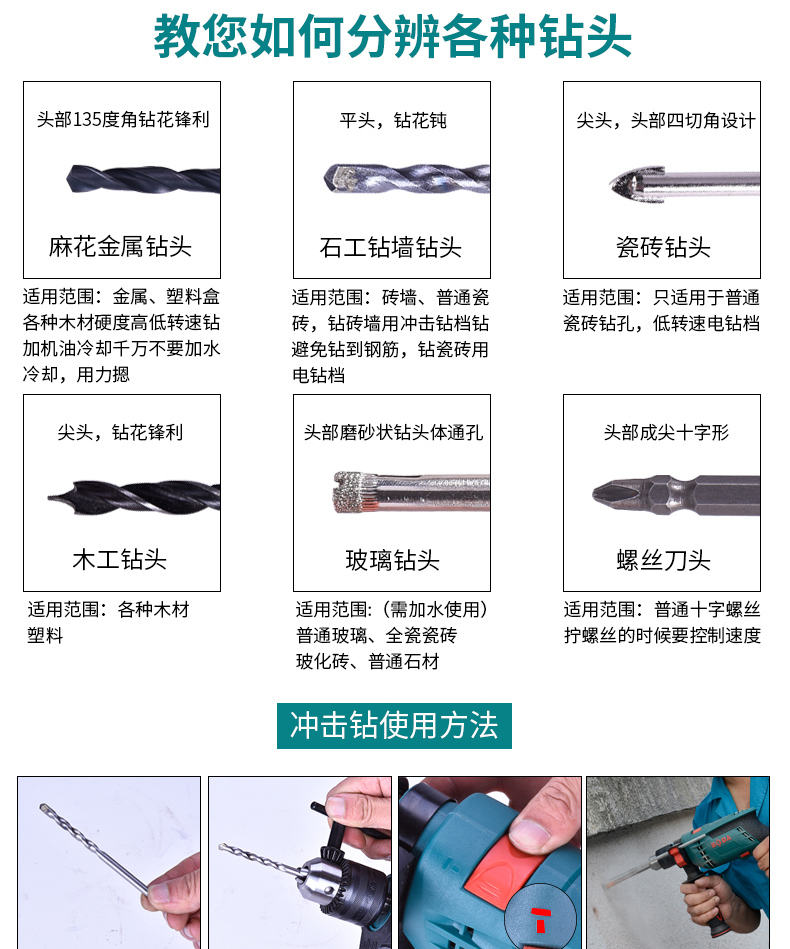 教您如何分辨各种钻头

头部135度角钻花锋利

麻花金属钻头

适用范围：金属、塑料盒各种木材硬度高低转速钻加机油冷却千万不要加水冷却，用力摁

平头，钻花钝

石工钻墙钻头

适用范围：砖墙、普通瓷砖，钻砖墙用冲击钻档钻避免钻到钢筋，钻瓷砖用电钻档

尖头，头部四切角设计

瓷砖钻头

适用范围：只适用于普通瓷砖钻孔，低转速电钻档

尖头，钻花锋利

木工钻头

适用范围：各种木材塑料

头部磨砂状钻头体通孔

玻璃钻头

适用范围：（需加水使用）普通玻璃、全瓷瓷砖玻化砖、普通石材

头部成尖十字形

螺丝刀头

适用范围：普通十字螺丝拧螺丝的时候要控制速度

冲击钻使用方法